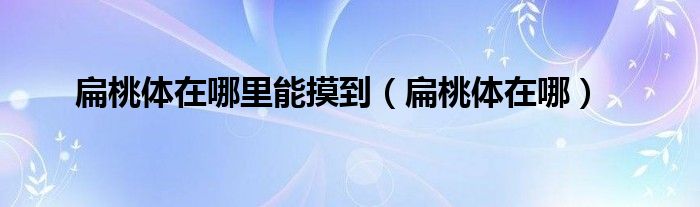 扁桃体在哪里能摸到（扁桃体在哪）